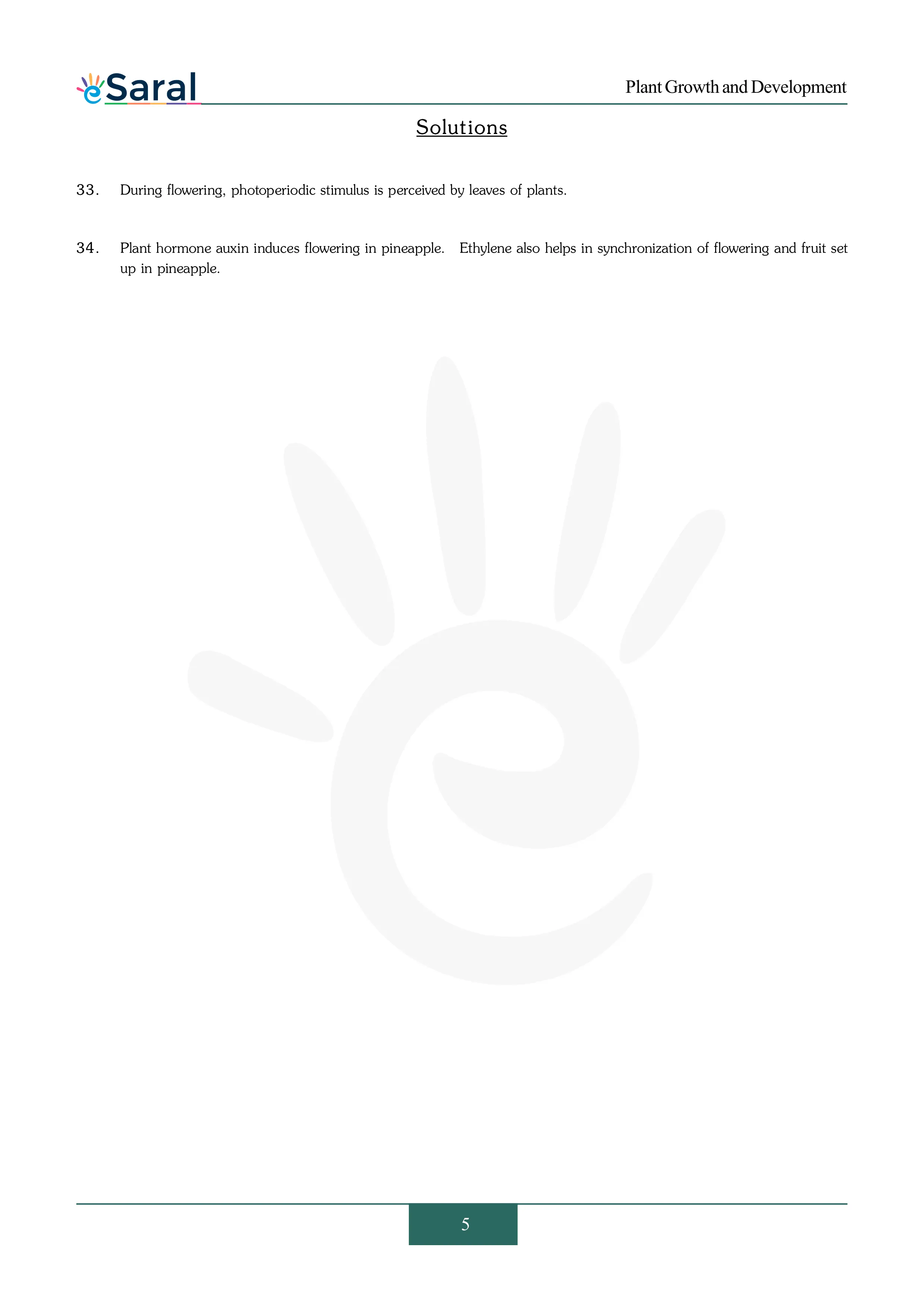 eSaral

Plant Growth and Development

Solutions

33. During flowering, photoperiodic stimulus is perceived by leaves of plants.

34. Plant hormone auxin induces flowering in pineapple. Ethylene also helps in synchronization of flowering and fruit set up in pineapple.

5